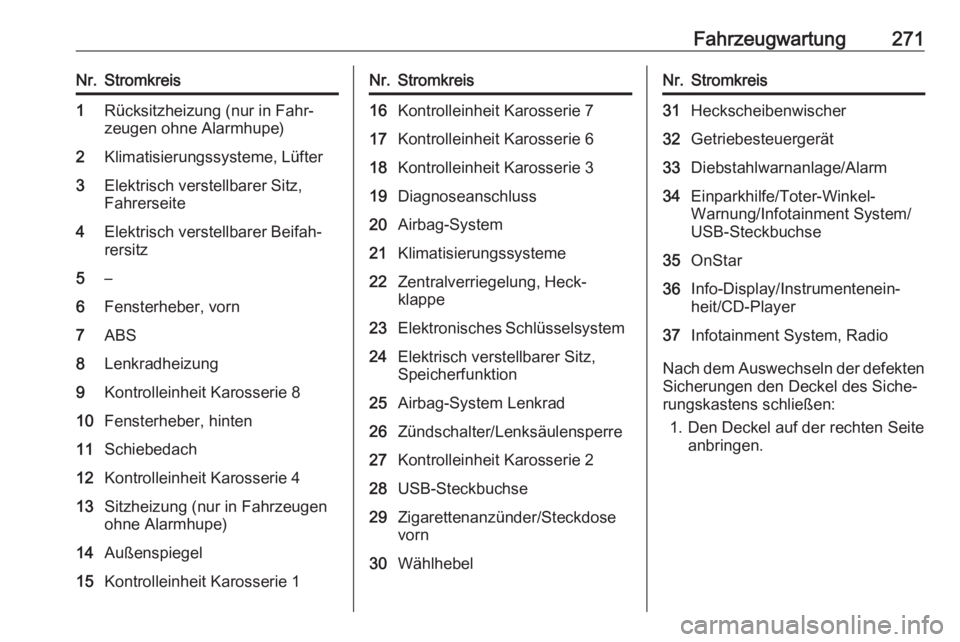 Fahrzeugwartung 271

| Nr. | Stromkreis |
|---|---|
| 1 | Rücksitzheizung (nur in Fahrzeugen ohne Alarmhupe) |
| 2 | Klimatisierungssysteme, Lüfter |
| 3 | Elektrisch verstellbarer Sitz, Fahrerseite |
| 4 | Elektrisch verstellbarer Beifahrersitz |
| 5 | – |
| 6 | Fensterheber, vorn |
| 7 | ABS |
| 8 | Lenkradheizung |
| 9 | Kontrolleinheit Karosserie 8 |
| 10 | Fensterheber, hinten |
| 11 | Schiebedach |
| 12 | Kontrolleinheit Karosserie 4 |
| 13 | Sitzheizung (nur in Fahrzeugen ohne Alarmhupe) |
| 14 | Außenspiegel |
| 15 | Kontrolleinheit Karosserie 1 |

| Nr. | Stromkreis |
|---|---|
| 16 | Kontrolleinheit Karosserie 7 |
| 17 | Kontrolleinheit Karosserie 6 |
| 18 | Kontrolleinheit Karosserie 3 |
| 19 | Diagnoseanschluss |
| 20 | Airbag-System |
| 21 | Klimatisierungssysteme |
| 22 | Zentralverriegelung, Heckklappe |
| 23 | Elektronisches Schlüsselsystem |
| 24 | Elektrisch verstellbarer Sitz, Speicherfunktion |
| 25 | Airbag-System Lenkrad |
| 26 | Zündschalter/Lenksäulensperre |
| 27 | Kontrolleinheit Karosserie 2 |
| 28 | USB-Steckbuchse |
| 29 | Zigarettenanzünder/Steckdose vorn |
| 30 | Wählhebel |

| Nr. | Stromkreis |
|---|---|
| 31 | Heckscheibenwischer |
| 32 | Getriebesteuergerät |
| 33 | Diebstahlwarnanlage/Alarm |
| 34 | Einparkhilfe/Toter-Winkel-Warnung/Infotainment System/USB-Steckbuchse |
| 35 | OnStar |
| 36 | Info-Display/Instrumenteneinheit/CD-Player |
| 37 | Infotainment System, Radio |

Nach dem Auswechseln der defekten Sicherungen den Deckel des Sicherungskastens schließen:

1. Den Deckel auf der rechten Seite anbringen.

carmanualsonline.info